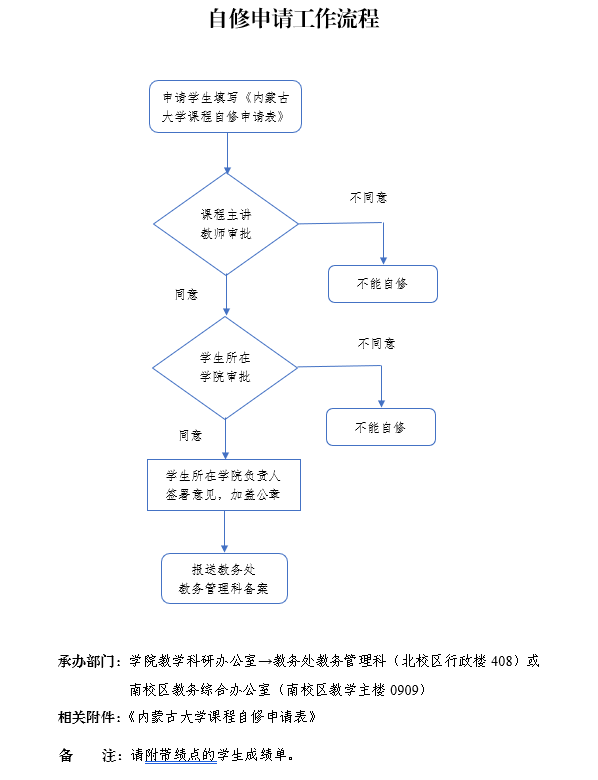 自修申请工作流程

申请学生填写《内蒙古大学课程自修申请表》

课程主讲教师审批

不同意

不能自修

同意

学生所在学院审批

不同意

不能自修

同意

学生所在学院负责人签署意见，加盖公章

报送教务处教务管理科备案

承办部门：学院教学科研办公室→教务处教务管理科（北校区行政楼 408）或南校区教务综合办公室（南校区教学主楼 0909）

相关附件：《内蒙古大学课程自修申请表》

备　　注：请附带绩点的学生成绩单。